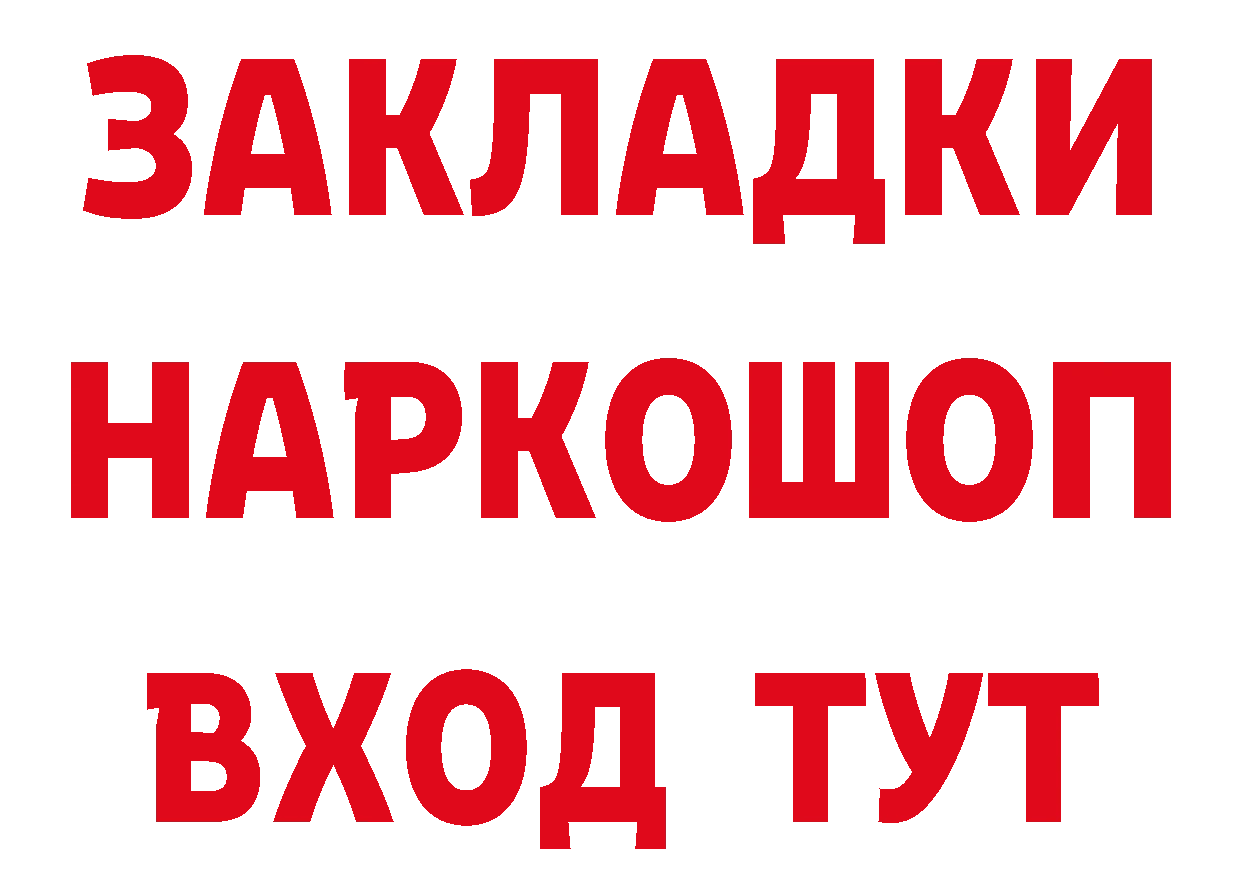 ЗАКЛАДКИ
НАРКОШОП
ВХОД ТУТ